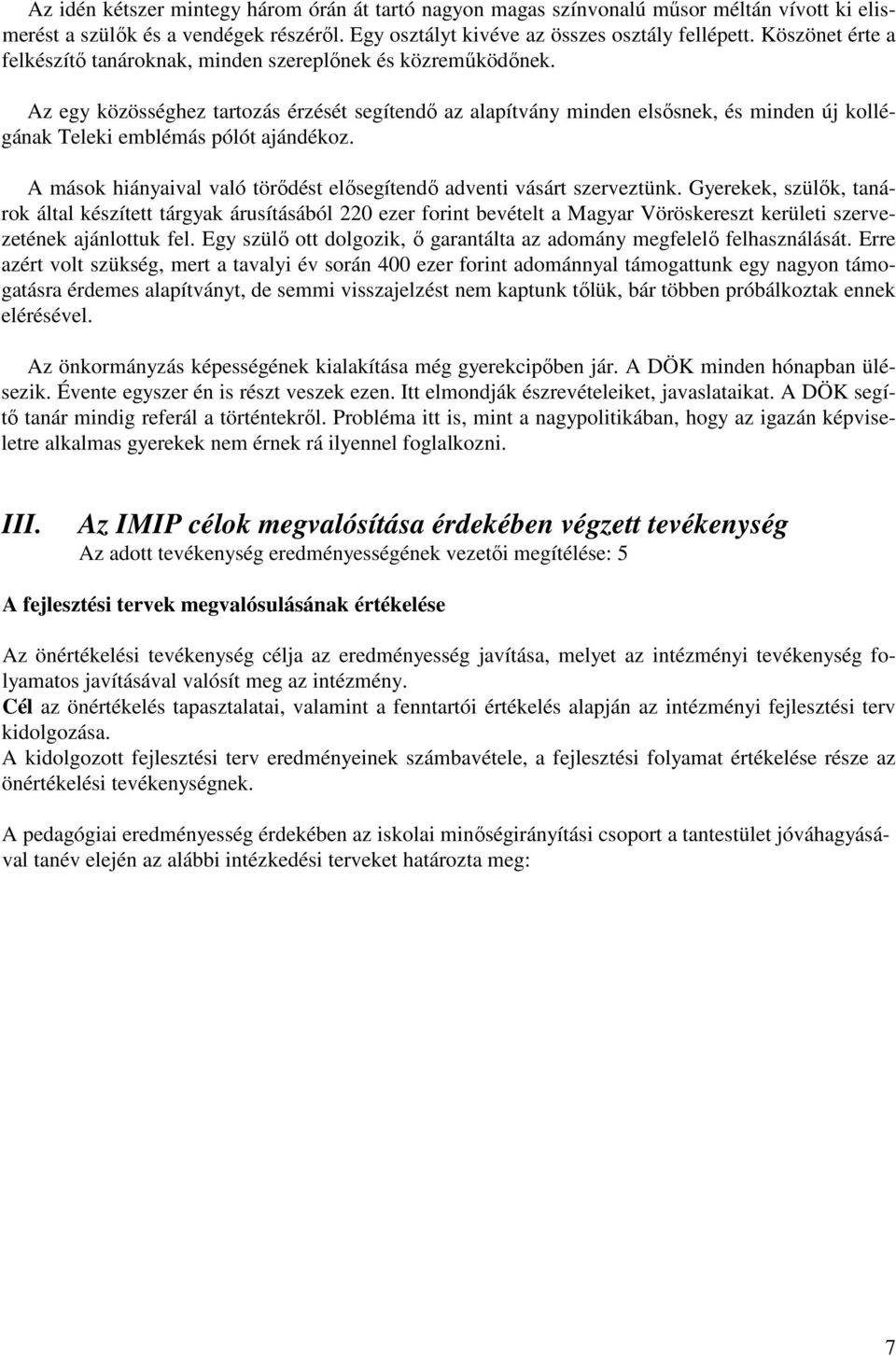 Az idén kétszer mintegy három órán át tartó nagyon magas színvonalú műsor méltán vívott ki elismerést a szülők és a vendégek részéről. Egy osztályt kivéve az összes osztály fellépett. Köszönet érte a felkészítő tanároknak, minden szereplőnek és közreműködőnek.

Az egy közösséghez tartozás érzését segítendő az alapítvány minden elsősnek, és minden új kollégának Teleki emblémás pólót ajándékoz.

A mások hiányaival való törődést elősegítendő adventi vásárt szerveztünk. Gyerekek, szülők, tanárok által készített tárgyak árusításából 220 ezer forint bevételt a Magyar Vöröskereszt kerületi szervezetének ajánlottuk fel. Egy szülő ott dolgozik, ő garantálta az adomány megfelelő felhasználását. Erre azért volt szükség, mert a tavalyi év során 400 ezer forint adománnyal támogattunk egy nagyon támogatásra érdemes alapítványt, de semmi visszajelzést nem kaptunk tőlük, bár többen próbálkoztak ennek elérésével.

Az önkormányzás képességének kialakítása még gyerekcipőben jár. A DÖK minden hónapban ülésezik. Évente egyszer én is részt veszek ezen. Itt elmondják észrevételeiket, javaslataikat. A DÖK segítő tanár mindig referál a történtekről. Probléma itt is, mint a nagypolitikában, hogy az igazán képviseletre alkalmas gyerekek nem érnek rá ilyennel foglalkozni.

III. Az IMIP célok megvalósítása érdekében végzett tevékenység

Az adott tevékenység eredményességének vezetői megítélése: 5

A fejlesztési tervek megvalósulásának értékelése

Az önértékelési tevékenység célja az eredményesség javítása, melyet az intézményi tevékenység folyamatos javításával valósít meg az intézmény.
Cél az önértékelés tapasztalatai, valamint a fenntartói értékelés alapján az intézményi fejlesztési terv kidolgozása.
A kidolgozott fejlesztési terv eredményeinek számbavétele, a fejlesztési folyamat értékelése része az önértékelési tevékenységnek.

A pedagógiai eredményesség érdekében az iskolai minőségirányítási csoport a tantestület jóváhagyásával tanév elején az alábbi intézkedési terveket határozta meg:

7